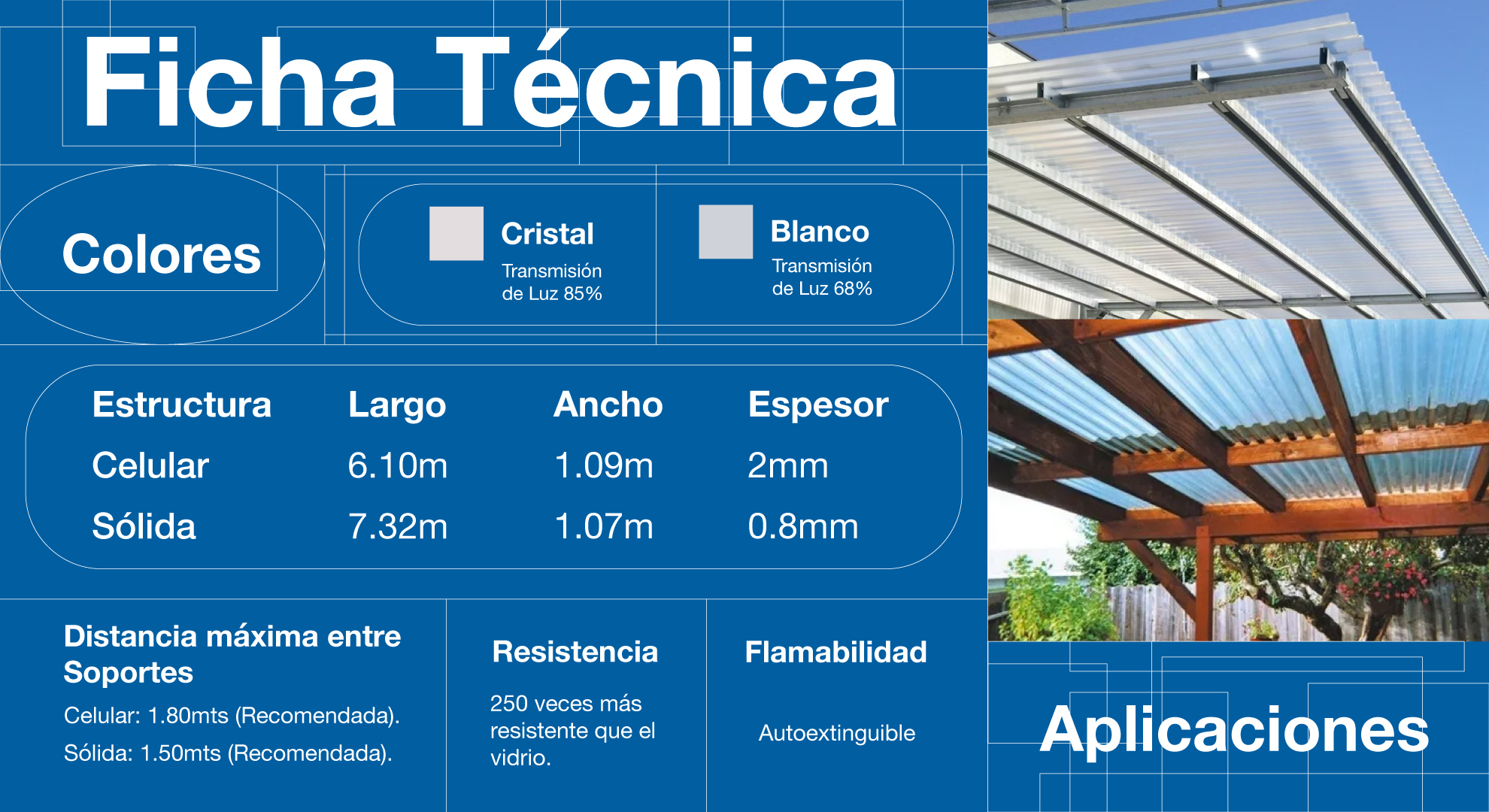 Ficha Técnica

Colores

Cristal
Transmisión de Luz 85%

Blanco
Transmisión de Luz 68%

| Estructura | Largo | Ancho | Espesor |
|---|---|---|---|
| Celular | 6.10m | 1.09m | 2mm |
| Sólida | 7.32m | 1.07m | 0.8mm |

Distancia máxima entre Soportes

Celular: 1.80mts (Recomendada).

Sólida: 1.50mts (Recomendada).

Resistencia

250 veces más resistente que el vidrio.

Flamabilidad

Autoextinguible

Aplicaciones